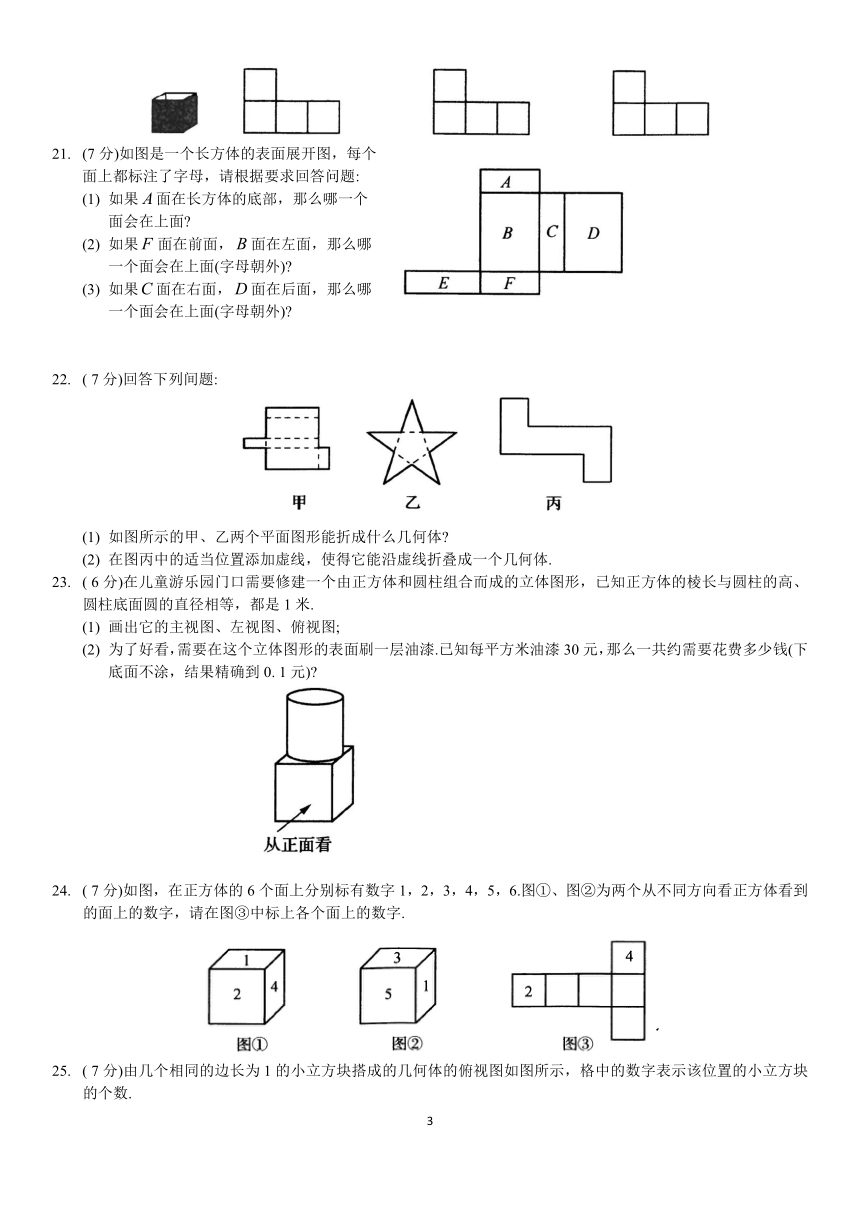 21. (7 分)如图是一个长方体的表面展开图，每个面上都标注了字母，请根据要求回答问题:

(1) 如果 $A$ 面在长方体的底部，那么哪一个面会在上面?

(2) 如果 $F$ 面在前面，$B$ 面在左面，那么哪一个面会在上面(字母朝外)?

(3) 如果 $C$ 面在右面，$D$ 面在后面，那么哪一个面会在上面(字母朝外)?

A

B C D

E F

22. ( 7 分)回答下列问题:

甲 乙 丙

(1) 如图所示的甲、乙两个平面图形能折成什么几何体?

(2) 在图丙中的适当位置添加虚线，使得它能沿虚线折叠成一个几何体.

23. ( 6 分)在儿童游乐园门口需要修建一个由正方体和圆柱组合而成的立体图形，已知正方体的棱长与圆柱的高、圆柱底面圆的直径相等，都是 1 米.

(1) 画出它的主视图、左视图、俯视图;

(2) 为了好看,需要在这个立体图形的表面刷一层油漆.已知每平方米油漆 30 元，那么一共约需要花费多少钱(下底面不涂，结果精确到 0. 1 元)?

从正面看

24. ( 7 分)如图，在正方体的 6 个面上分别标有数字 1，2，3，4，5，6.图①、图②为两个从不同方向看正方体看到的面上的数字，请在图③中标上各个面上的数字.

1 2 4

图①

3 5 1

图②

4 2

图③

25. ( 7 分)由几个相同的边长为 1 的小立方块搭成的几何体的俯视图如图所示，格中的数字表示该位置的小立方块的个数.

3